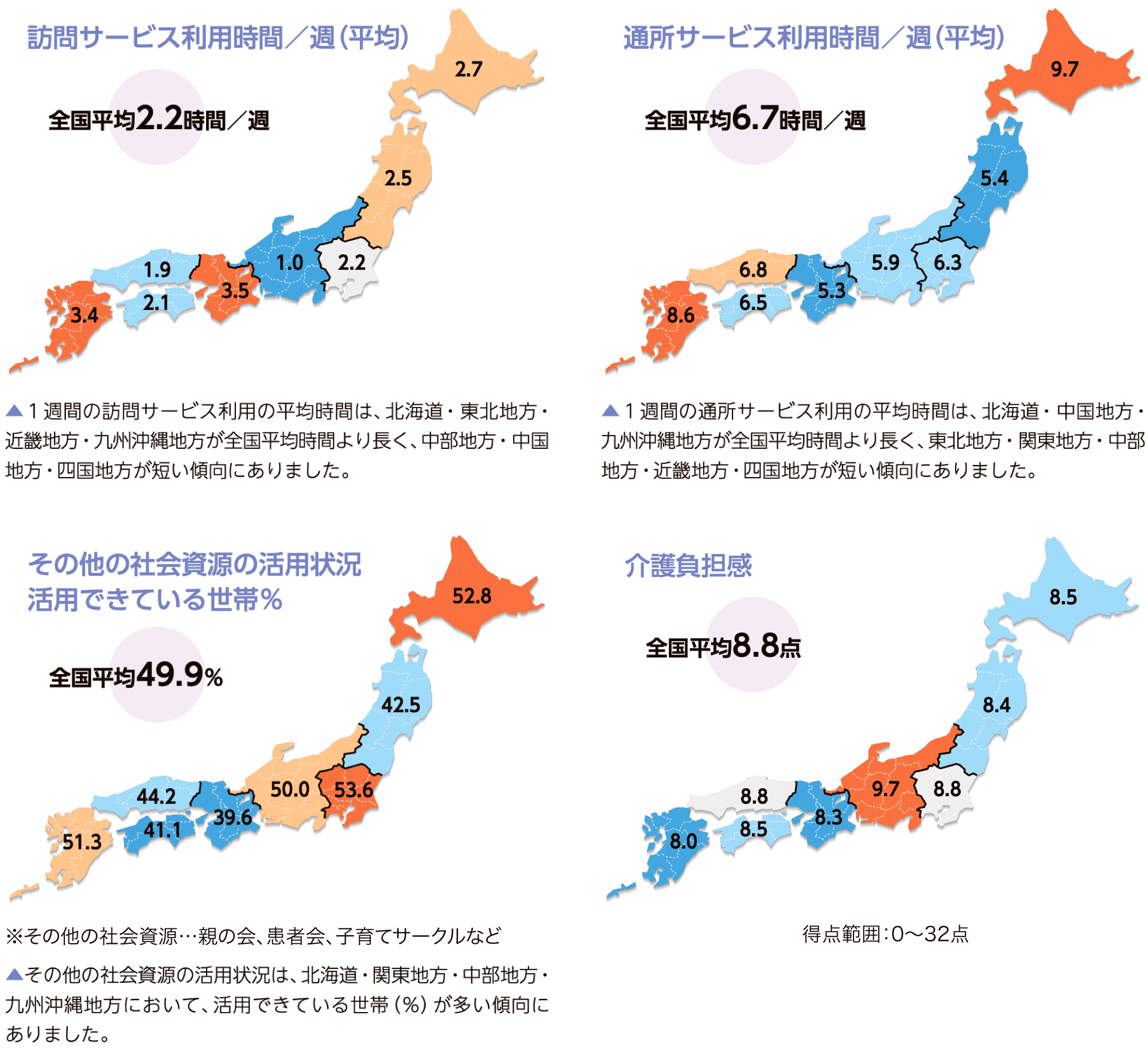 訪問サービス利用時間／週（平均）

全国平均2.2時間／週

2.7
2.5
1.0
2.2
1.9
3.5
2.1
3.4

▲１週間の訪問サービス利用の平均時間は、北海道・東北地方・近畿地方・九州沖縄地方が全国平均時間より長く、中部地方・中国地方・四国地方が短い傾向にありました。

通所サービス利用時間／週（平均）

全国平均6.7時間／週

9.7
5.4
5.9
6.3
6.8
5.3
6.5
8.6

▲１週間の通所サービス利用の平均時間は、北海道・中国地方・九州沖縄地方が全国平均時間より長く、東北地方・関東地方・中部地方・近畿地方・四国地方が短い傾向にありました。

その他の社会資源の活用状況
活用できている世帯％

全国平均49.9%

52.8
42.5
50.0
53.6
44.2
39.6
41.1
51.3

※その他の社会資源…親の会、患者会、子育てサークルなど

▲その他の社会資源の活用状況は、北海道・関東地方・中部地方・九州沖縄地方において、活用できている世帯（％）が多い傾向にありました。

介護負担感

全国平均8.8点

8.5
8.4
9.7
8.8
8.8
8.3
8.5
8.0

得点範囲：0～32点